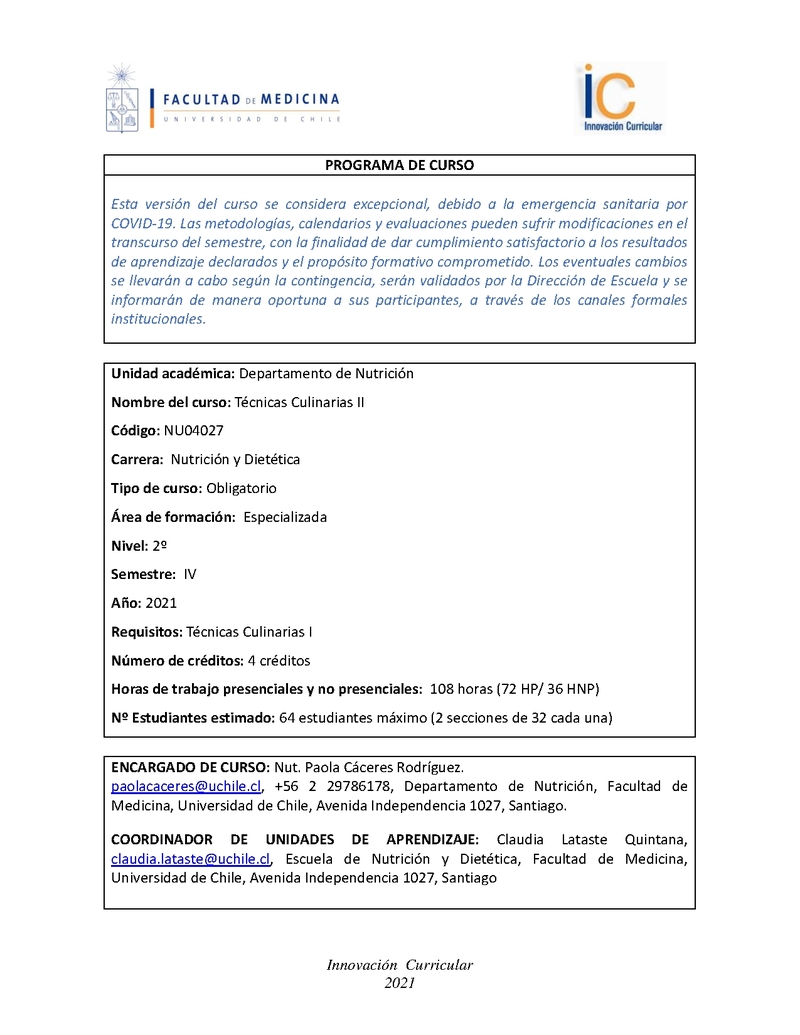 FACULTAD DE MEDICINA
UNIVERSIDAD DE CHILE

iC
Innovación Curricular

PROGRAMA DE CURSO

Esta versión del curso se considera excepcional, debido a la emergencia sanitaria por COVID-19. Las metodologías, calendarios y evaluaciones pueden sufrir modificaciones en el transcurso del semestre, con la finalidad de dar cumplimiento satisfactorio a los resultados de aprendizaje declarados y el propósito formativo comprometido. Los eventuales cambios se llevarán a cabo según la contingencia, serán validados por la Dirección de Escuela y se informarán de manera oportuna a sus participantes, a través de los canales formales institucionales.

Unidad académica: Departamento de Nutrición

Nombre del curso: Técnicas Culinarias II

Código: NU04027

Carrera: Nutrición y Dietética

Tipo de curso: Obligatorio

Área de formación: Especializada

Nivel: 2º

Semestre: IV

Año: 2021

Requisitos: Técnicas Culinarias I

Número de créditos: 4 créditos

Horas de trabajo presenciales y no presenciales: 108 horas (72 HP/ 36 HNP)

Nº Estudiantes estimado: 64 estudiantes máximo (2 secciones de 32 cada una)

ENCARGADO DE CURSO: Nut. Paola Cáceres Rodríguez. paolacaceres@uchile.cl, +56 2 29786178, Departamento de Nutrición, Facultad de Medicina, Universidad de Chile, Avenida Independencia 1027, Santiago.

COORDINADOR DE UNIDADES DE APRENDIZAJE: Claudia Lataste Quintana, claudia.lataste@uchile.cl, Escuela de Nutrición y Dietética, Facultad de Medicina, Universidad de Chile, Avenida Independencia 1027, Santiago

Innovación Curricular
2021